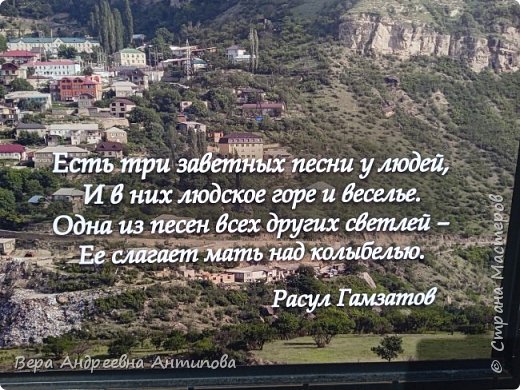 Есть три заветных песни у людей,
И в них людское горе и веселье.
Одна из песен всех других светлей –
Ее слагает мать над колыбелью.

Расул Гамзатов

Вера Андреевна Антипова

© Страна Мастеров